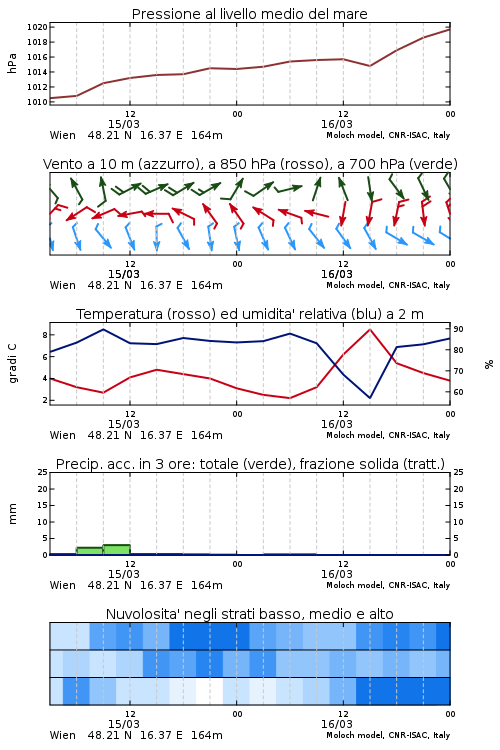 Pressione al livello medio del mare

hPa

1020
1018
1016
1014
1012
1010

12
15/03
00
12
16/03
00

Wien 48.21 N 16.37 E 164m
Moloch model, CNR-ISAC, Italy

Vento a 10 m (azzurro), a 850 hPa (rosso), a 700 hPa (verde)

12
15/03
00
12
16/03
00

Wien 48.21 N 16.37 E 164m
Moloch model, CNR-ISAC, Italy

Temperatura (rosso) ed umidita' relativa (blu) a 2 m

gradi C

8
6
4
2

90
80
70
60

%

12
15/03
00
12
16/03
00

Wien 48.21 N 16.37 E 164m
Moloch model, CNR-ISAC, Italy

Precip. acc. in 3 ore: totale (verde), frazione solida (tratt.)

mm

25
20
15
10
5
0

25
20
15
10
5
0

12
15/03
00
12
16/03
00

Wien 48.21 N 16.37 E 164m
Moloch model, CNR-ISAC, Italy

Nuvolosita' negli strati basso, medio e alto

12
15/03
00
12
16/03
00

Wien 48.21 N 16.37 E 164m
Moloch model, CNR-ISAC, Italy